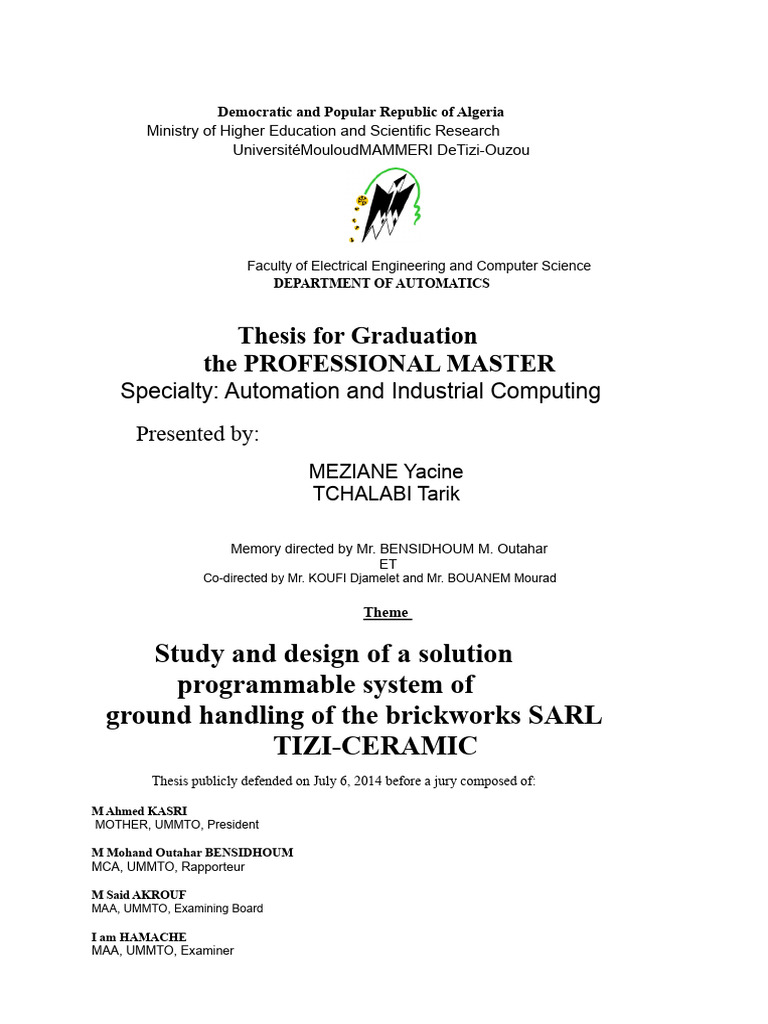 Democratic and Popular Republic of Algeria
Ministry of Higher Education and Scientific Research
UniversitéMouloudMAMMERI DeTizi-Ouzou

Faculty of Electrical Engineering and Computer Science
DEPARTMENT OF AUTOMATICS

Thesis for Graduation
the PROFESSIONAL MASTER
Specialty: Automation and Industrial Computing

Presented by:

MEZIANE Yacine
TCHALABI Tarik

Memory directed by Mr. BENSIDHOUM M. Outahar
ET
Co-directed by Mr. KOUFI Djamelet and Mr. BOUANEM Mourad

Theme

Study and design of a solution programmable system of ground handling of the brickworks SARL TIZI-CERAMIC

Thesis publicly defended on July 6, 2014 before a jury composed of:

M Ahmed KASRI
MOTHER, UMMTO, President

M Mohand Outahar BENSIDHOUM
MCA, UMMTO, Rapporteur

M Said AKROUF
MAA, UMMTO, Examining Board

I am HAMACHE
MAA, UMMTO, Examiner